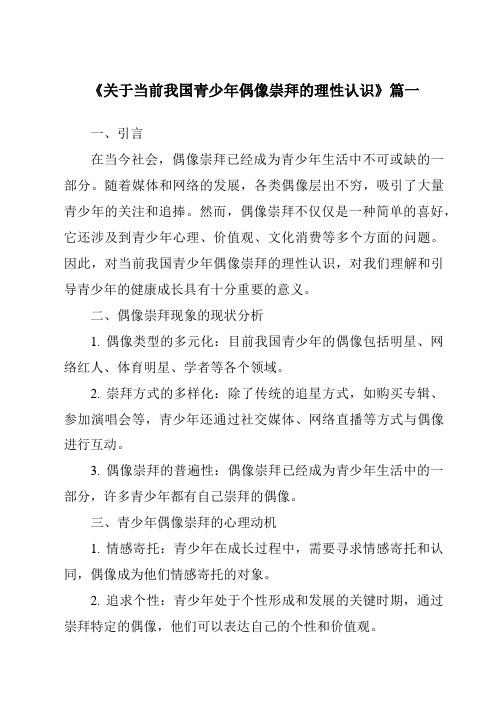 《关于当前我国青少年偶像崇拜的理性认识》篇一

一、引言

在当今社会，偶像崇拜已经成为青少年生活中不可或缺的一部分。随着媒体和网络的发展，各类偶像层出不穷，吸引了大量青少年的关注和追捧。然而，偶像崇拜不仅仅是一种简单的喜好，它还涉及到青少年心理、价值观、文化消费等多个方面的问题。因此，对当前我国青少年偶像崇拜的理性认识，对我们理解和引导青少年的健康成长具有十分重要的意义。

二、偶像崇拜现象的现状分析

1. 偶像类型的多元化：目前我国青少年的偶像包括明星、网络红人、体育明星、学者等各个领域。

2. 崇拜方式的多样化：除了传统的追星方式，如购买专辑、参加演唱会等，青少年还通过社交媒体、网络直播等方式与偶像进行互动。

3. 偶像崇拜的普遍性：偶像崇拜已经成为青少年生活中的一部分，许多青少年都有自己崇拜的偶像。

三、青少年偶像崇拜的心理动机

1. 情感寄托：青少年在成长过程中，需要寻求情感寄托和认同，偶像成为他们情感寄托的对象。

2. 追求个性：青少年处于个性形成和发展的关键时期，通过崇拜特定的偶像，他们可以表达自己的个性和价值观。